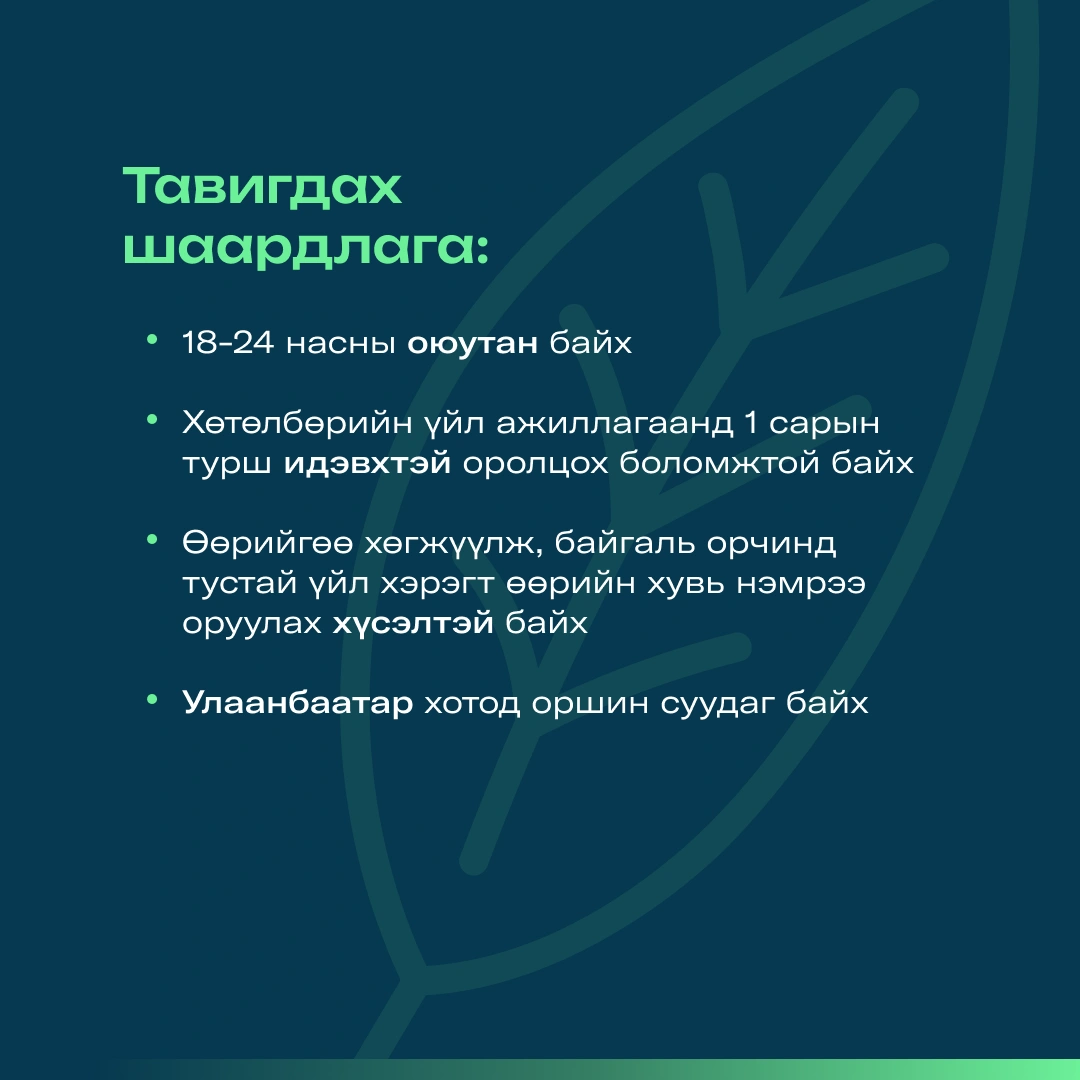 Тавигдах шаардлага:

• 18-24 насны оюутан байх

• Хөтөлбөрийн үйл ажиллагаанд 1 сарын турш идэвхтэй оролцох боломжтой байх

• Өөрийгөө хөгжүүлж, байгаль орчинд тустай үйл хэрэгт өөрийн хувь нэмрээ оруулах хүсэлтэй байх

• Улаанбаатар хотод оршин суудаг байх